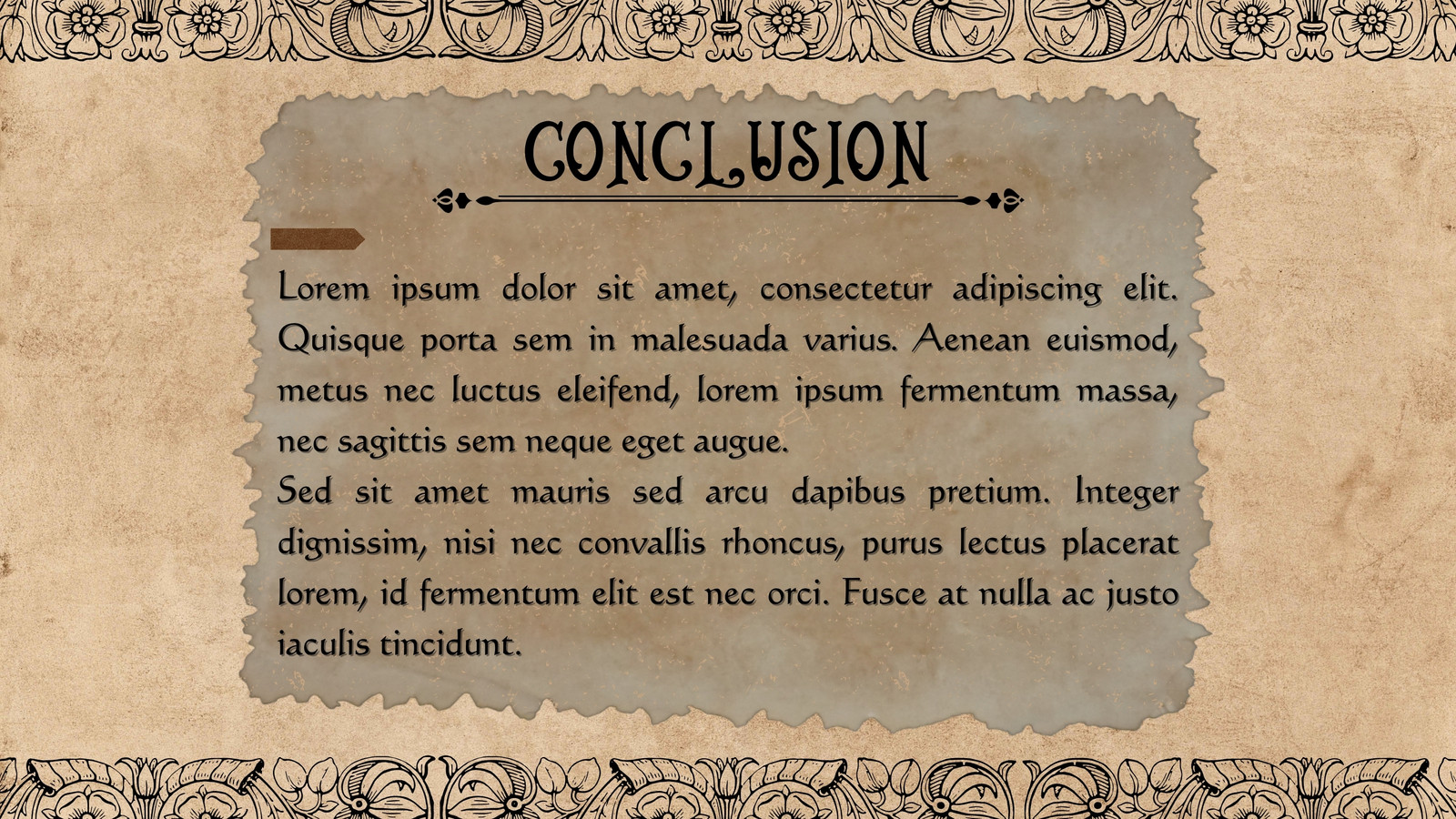 CONCLUSION

Lorem ipsum dolor sit amet, consectetur adipiscing elit. Quisque porta sem in malesuada varius. Aenean euismod, metus nec luctus eleifend, lorem ipsum fermentum massa, nec sagittis sem neque eget augue.

Sed sit amet mauris sed arcu dapibus pretium. Integer dignissim, nisi nec convallis rhoncus, purus lectus placerat lorem, id fermentum elit est nec orci. Fusce at nulla ac justo iaculis tincidunt.